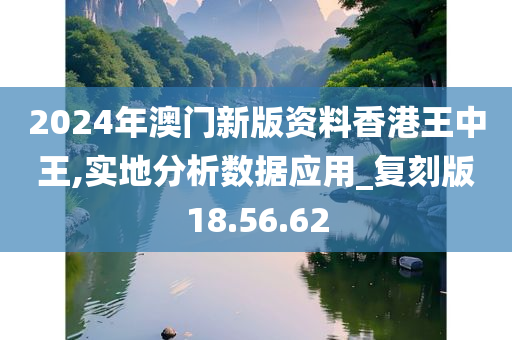 2024年澳门新版资料香港王中王,实地分析数据应用_复刻版18.56.62